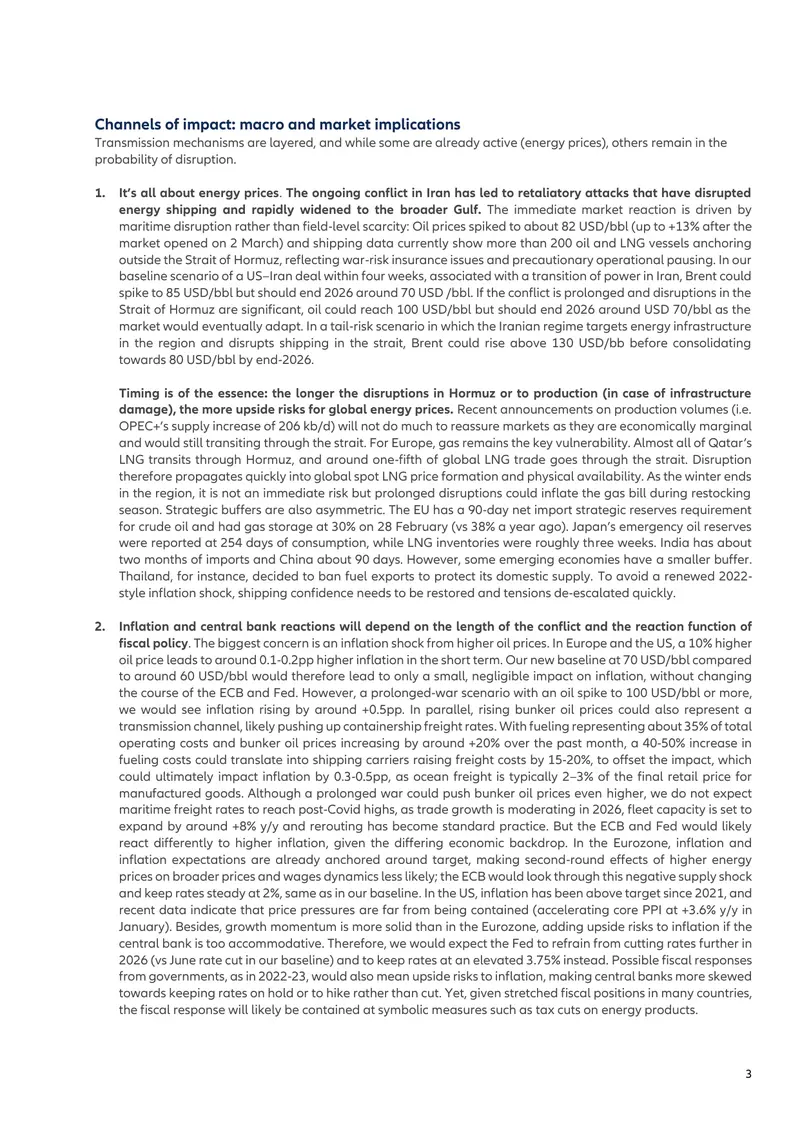 Channels of impact: macro and market implications

Transmission mechanisms are layered, and while some are already active (energy prices), others remain in the probability of disruption.

1. It's all about energy prices. The ongoing conflict in Iran has led to retaliatory attacks that have disrupted energy shipping and rapidly widened to the broader Gulf. The immediate market reaction is driven by maritime disruption rather than field-level scarcity: Oil prices spiked to about 82 USD/bbl (up to +13% after the market opened on 2 March) and shipping data currently show more than 200 oil and LNG vessels anchoring outside the Strait of Hormuz, reflecting war-risk insurance issues and precautionary operational pausing. In our baseline scenario of a US–Iran deal within four weeks, associated with a transition of power in Iran, Brent could spike to 85 USD/bbl but should end 2026 around 70 USD /bbl. If the conflict is prolonged and disruptions in the Strait of Hormuz are significant, oil could reach 100 USD/bbl but should end 2026 around USD 70/bbl as the market would eventually adapt. In a tail-risk scenario in which the Iranian regime targets energy infrastructure in the region and disrupts shipping in the strait, Brent could rise above 130 USD/bb before consolidating towards 80 USD/bbl by end-2026.

Timing is of the essence: the longer the disruptions in Hormuz or to production (in case of infrastructure damage), the more upside risks for global energy prices. Recent announcements on production volumes (i.e. OPEC+'s supply increase of 206 kb/d) will not do much to reassure markets as they are economically marginal and would still transiting through the strait. For Europe, gas remains the key vulnerability. Almost all of Qatar's LNG transits through Hormuz, and around one-fifth of global LNG trade goes through the strait. Disruption therefore propagates quickly into global spot LNG price formation and physical availability. As the winter ends in the region, it is not an immediate risk but prolonged disruptions could inflate the gas bill during restocking season. Strategic buffers are also asymmetric. The EU has a 90-day net import strategic reserves requirement for crude oil and had gas storage at 30% on 28 February (vs 38% a year ago). Japan's emergency oil reserves were reported at 254 days of consumption, while LNG inventories were roughly three weeks. India has about two months of imports and China about 90 days. However, some emerging economies have a smaller buffer. Thailand, for instance, decided to ban fuel exports to protect its domestic supply. To avoid a renewed 2022-style inflation shock, shipping confidence needs to be restored and tensions de-escalated quickly.

2. Inflation and central bank reactions will depend on the length of the conflict and the reaction function of fiscal policy. The biggest concern is an inflation shock from higher oil prices. In Europe and the US, a 10% higher oil price leads to around 0.1-0.2pp higher inflation in the short term. Our new baseline at 70 USD/bbl compared to around 60 USD/bbl would therefore lead to only a small, negligible impact on inflation, without changing the course of the ECB and Fed. However, a prolonged-war scenario with an oil spike to 100 USD/bbl or more, we would see inflation rising by around +0.5pp. In parallel, rising bunker oil prices could also represent a transmission channel, likely pushing up containership freight rates. With fueling representing about 35% of total operating costs and bunker oil prices increasing by around +20% over the past month, a 40-50% increase in fueling costs could translate into shipping carriers raising freight costs by 15-20%, to offset the impact, which could ultimately impact inflation by 0.3-0.5pp, as ocean freight is typically 2–3% of the final retail price for manufactured goods. Although a prolonged war could push bunker oil prices even higher, we do not expect maritime freight rates to reach post-Covid highs, as trade growth is moderating in 2026, fleet capacity is set to expand by around +8% y/y and rerouting has become standard practice. But the ECB and Fed would likely react differently to higher inflation, given the differing economic backdrop. In the Eurozone, inflation and inflation expectations are already anchored around target, making second-round effects of higher energy prices on broader prices and wages dynamics less likely; the ECB would look through this negative supply shock and keep rates steady at 2%, same as in our baseline. In the US, inflation has been above target since 2021, and recent data indicate that price pressures are far from being contained (accelerating core PPI at +3.6% y/y in January). Besides, growth momentum is more solid than in the Eurozone, adding upside risks to inflation if the central bank is too accommodative. Therefore, we would expect the Fed to refrain from cutting rates further in 2026 (vs June rate cut in our baseline) and to keep rates at an elevated 3.75% instead. Possible fiscal responses from governments, as in 2022-23, would also mean upside risks to inflation, making central banks more skewed towards keeping rates on hold or to hike rather than cut. Yet, given stretched fiscal positions in many countries, the fiscal response will likely be contained at symbolic measures such as tax cuts on energy products.

3